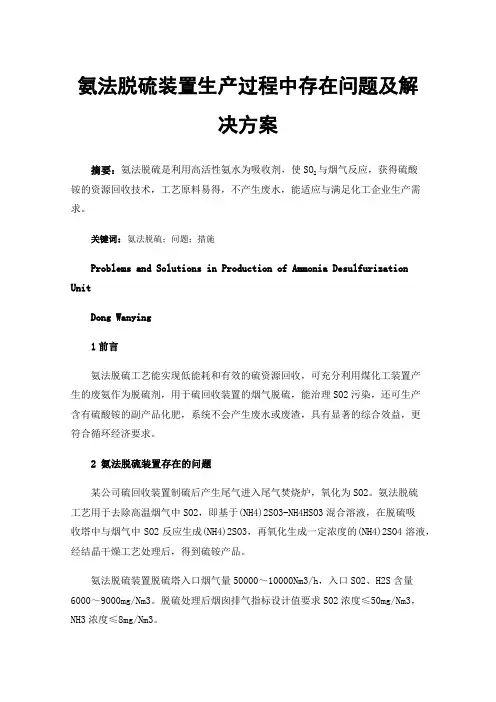 氨法脱硫装置生产过程中存在问题及解决方案

摘要：氨法脱硫是利用高活性氨水为吸收剂，使 $SO_2$ 与烟气反应，获得硫酸铵的资源回收技术，工艺原料易得，不产生废水，能适应与满足化工企业生产需求。

关键词：氨法脱硫；问题；措施

Problems and Solutions in Production of Ammonia Desulfurization Unit

Dong Wanying

1 前言

氨法脱硫工艺能实现低能耗和有效的硫资源回收，可充分利用煤化工装置产生的废氨作为脱硫剂，用于硫回收装置的烟气脱硫，能治理 SO2 污染，还可生产含有硫酸铵的副产品化肥，系统不会产生废水或废渣，具有显著的综合效益，更符合循环经济要求。

2 氨法脱硫装置存在的问题

某公司硫回收装置制硫后产生尾气进入尾气焚烧炉，氧化为 SO2。氨法脱硫工艺用于去除高温烟气中 SO2，即基于(NH4)2SO3-NH4HSO3 混合溶液，在脱硫吸收塔中与烟气中 SO2 反应生成(NH4)2SO3，再氧化生成一定浓度的(NH4)2SO4 溶液，经结晶干燥工艺处理后，得到硫铵产品。

氨法脱硫装置脱硫塔入口烟气量 50000～10000Nm3/h，入口 SO2、H2S 含量 6000～9000mg/Nm3。脱硫处理后烟囱排气指标设计值要求 SO2 浓度≤50mg/Nm3，NH3 浓度≤8mg/Nm3。